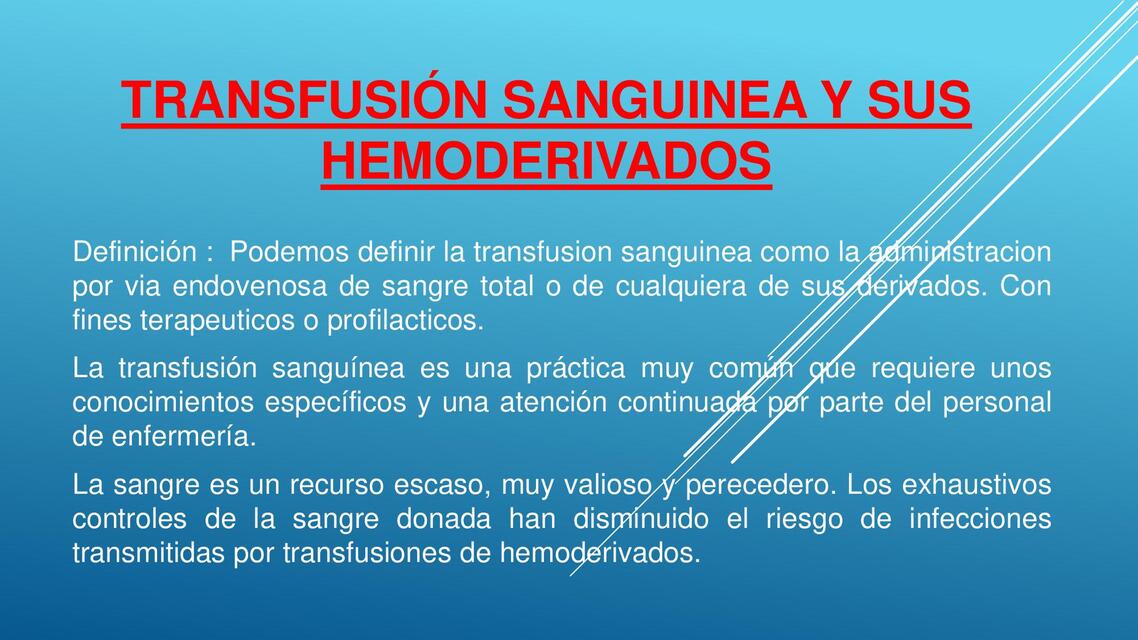 TRANSFUSIÓN SANGUINEA Y SUS HEMODERIVADOS

Definición : Podemos definir la transfusion sanguinea como la administracion por via endovenosa de sangre total o de cualquiera de sus derivados. Con fines terapeuticos o profilacticos.

La transfusión sanguínea es una práctica muy común que requiere unos conocimientos específicos y una atención continuada por parte del personal de enfermería.

La sangre es un recurso escaso, muy valioso y perecedero. Los exhaustivos controles de la sangre donada han disminuido el riesgo de infecciones transmitidas por transfusiones de hemoderivados.